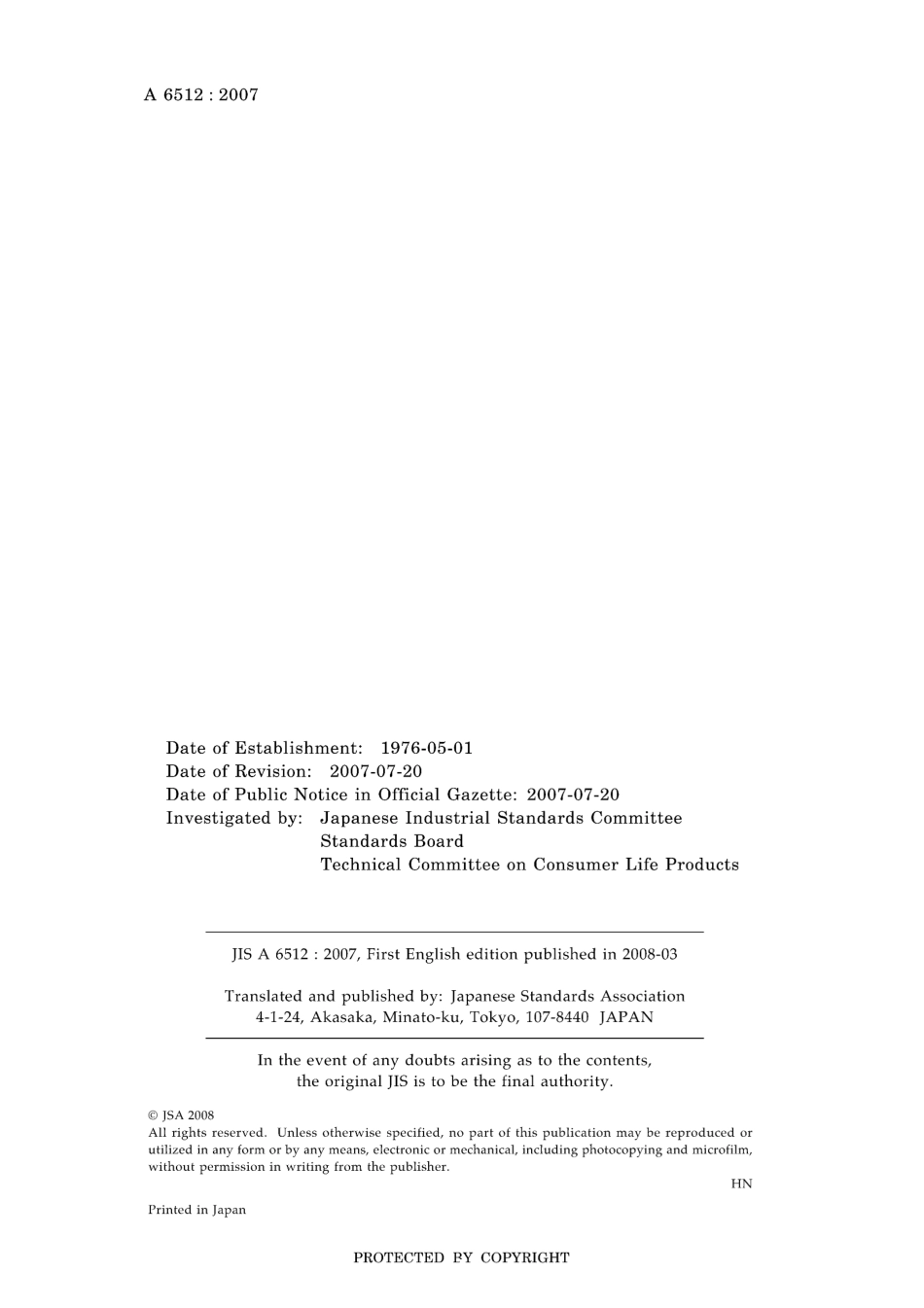 A 6512 : 2007

Date of Establishment: 1976-05-01
Date of Revision: 2007-07-20
Date of Public Notice in Official Gazette: 2007-07-20
Investigated by: Japanese Industrial Standards Committee
Standards Board
Technical Committee on Consumer Life Products

JIS A 6512 : 2007, First English edition published in 2008-03

Translated and published by: Japanese Standards Association
4-1-24, Akasaka, Minato-ku, Tokyo, 107-8440 JAPAN

In the event of any doubts arising as to the contents, the original JIS is to be the final authority.

© JSA 2008
All rights reserved. Unless otherwise specified, no part of this publication may be reproduced or utilized in any form or by any means, electronic or mechanical, including photocopying and microfilm, without permission in writing from the publisher.

HN

Printed in Japan

PROTECTED BY COPYRIGHT